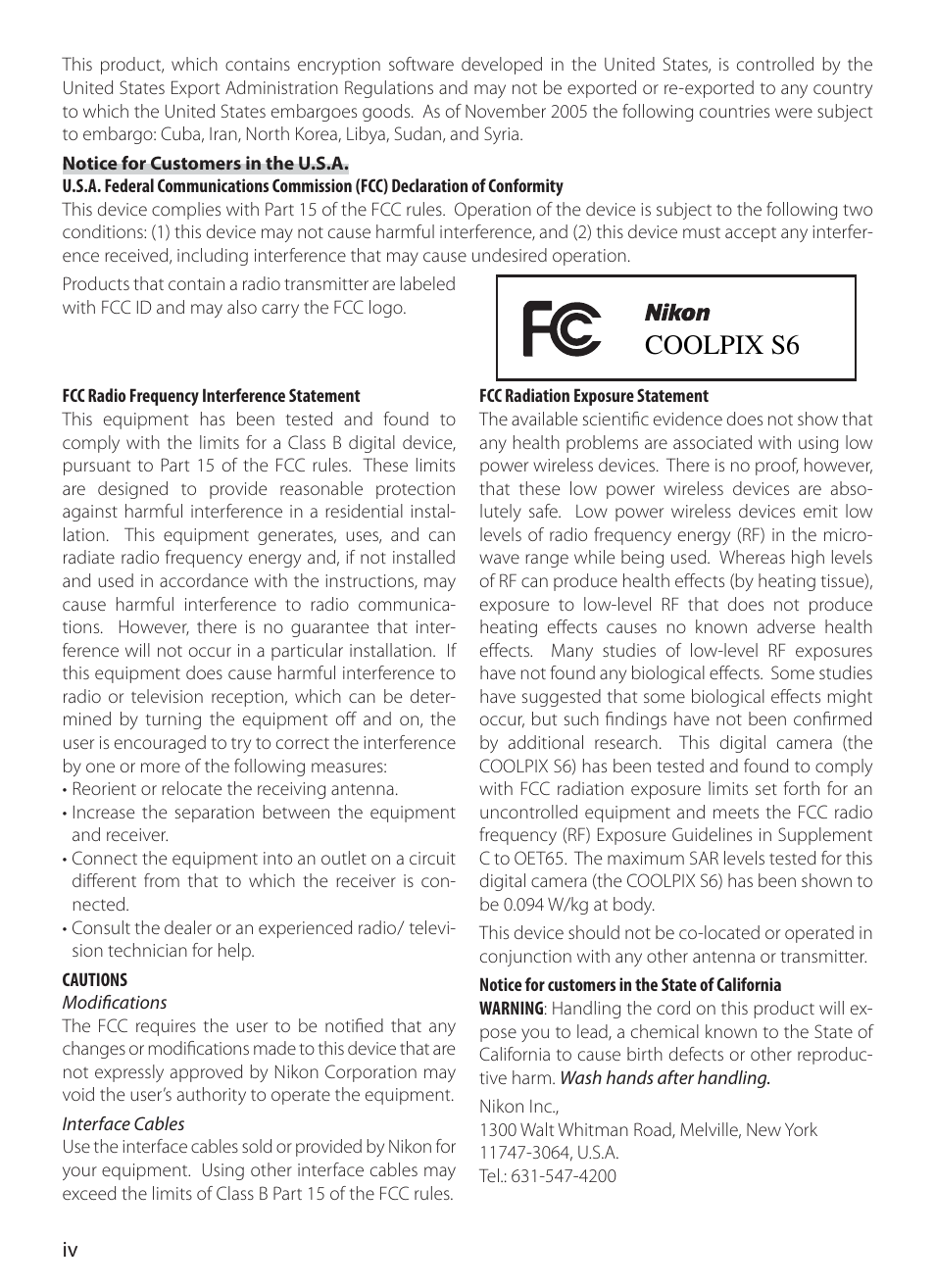 This product, which contains encryption software developed in the United States, is controlled by the United States Export Administration Regulations and may not be exported or re-exported to any country to which the United States embargoes goods. As of November 2005 the following countries were subject to embargo: Cuba, Iran, North Korea, Libya, Sudan, and Syria.

Notice for Customers in the U.S.A.

U.S.A. Federal Communications Commission (FCC) Declaration of Conformity

This device complies with Part 15 of the FCC rules. Operation of the device is subject to the following two conditions: (1) this device may not cause harmful interference, and (2) this device must accept any interference received, including interference that may cause undesired operation.

Products that contain a radio transmitter are labeled with FCC ID and may also carry the FCC logo.

FC

Nikon
COOLPIX S6

FCC Radio Frequency Interference Statement

This equipment has been tested and found to comply with the limits for a Class B digital device, pursuant to Part 15 of the FCC rules. These limits are designed to provide reasonable protection against harmful interference in a residential installation. This equipment generates, uses, and can radiate radio frequency energy and, if not installed and used in accordance with the instructions, may cause harmful interference to radio communications. However, there is no guarantee that interference will not occur in a particular installation. If this equipment does cause harmful interference to radio or television reception, which can be determined by turning the equipment off and on, the user is encouraged to try to correct the interference by one or more of the following measures:

• Reorient or relocate the receiving antenna.
• Increase the separation between the equipment and receiver.
• Connect the equipment into an outlet on a circuit different from that to which the receiver is connected.
• Consult the dealer or an experienced radio/ television technician for help.

CAUTIONS

Modifications

The FCC requires the user to be notified that any changes or modifications made to this device that are not expressly approved by Nikon Corporation may void the user's authority to operate the equipment.

Interface Cables

Use the interface cables sold or provided by Nikon for your equipment. Using other interface cables may exceed the limits of Class B Part 15 of the FCC rules.

FCC Radiation Exposure Statement

The available scientific evidence does not show that any health problems are associated with using low power wireless devices. There is no proof, however, that these low power wireless devices are absolutely safe. Low power wireless devices emit low levels of radio frequency energy (RF) in the microwave range while being used. Whereas high levels of RF can produce health effects (by heating tissue), exposure to low-level RF that does not produce heating effects causes no known adverse health effects. Many studies of low-level RF exposures have not found any biological effects. Some studies have suggested that some biological effects might occur, but such findings have not been confirmed by additional research. This digital camera (the COOLPIX S6) has been tested and found to comply with FCC radiation exposure limits set forth for an uncontrolled equipment and meets the FCC radio frequency (RF) Exposure Guidelines in Supplement C to OET65. The maximum SAR levels tested for this digital camera (the COOLPIX S6) has been shown to be 0.094 W/kg at body.

This device should not be co-located or operated in conjunction with any other antenna or transmitter.

Notice for customers in the State of California

WARNING: Handling the cord on this product will expose you to lead, a chemical known to the State of California to cause birth defects or other reproductive harm. Wash hands after handling.

Nikon Inc.,
1300 Walt Whitman Road, Melville, New York
11747-3064, U.S.A.
Tel.: 631-547-4200

iv